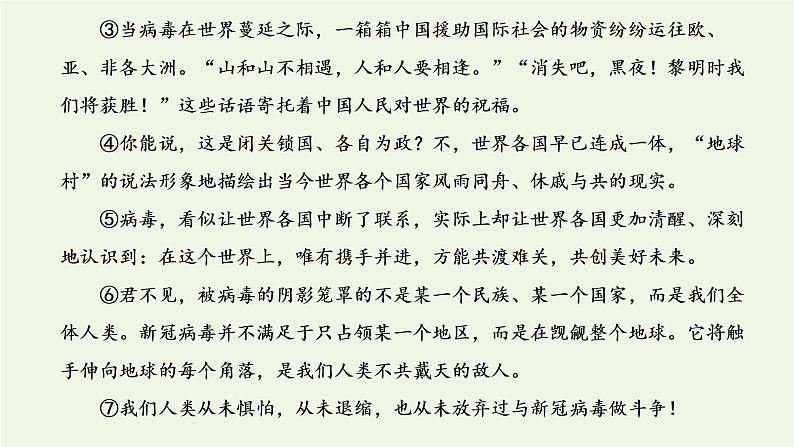 ③当病毒在世界蔓延之际，一箱箱中国援助国际社会的物资纷纷运往欧、亚、非各大洲。“山和山不相遇，人和人要相逢。”“消失吧，黑夜！黎明时我们将获胜！”这些话语寄托着中国人民对世界的祝福。

④你能说，这是闭关锁国、各自为政？不，世界各国早已连成一体，“地球村”的说法形象地描绘出当今世界各个国家风雨同舟、休戚与共的现实。

⑤病毒，看似让世界各国中断了联系，实际上却让世界各国更加清醒、深刻地认识到：在这个世界上，唯有携手并进，方能共渡难关，共创美好未来。

⑥君不见，被病毒的阴影笼罩的不是某一个民族、某一个国家，而是我们全体人类。新冠病毒并不满足于只占领某一个地区，而是在觊觎整个地球。它将触手伸向地球的每个角落，是我们人类不共戴天的敌人。

⑦我们人类从未惧怕，从未退缩，也从未放弃过与新冠病毒做斗争！